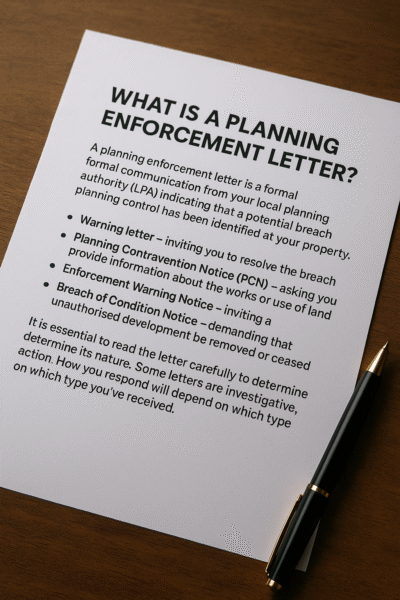 WHAT IS A PLANNING ENFORCEMENT LETTER?

A planning enforcement letter is a formal formal communication from your local planning authority (LPA) indicating that a potential breach planning control has been identified at your property.

• Warning letter – inviting you to resolve the breach
• Planning Contravention Notice (PCN) – asking you provide information about the works or use of land
• Enforcement Warning Notice – inviting a
• Breach of Condition Notice – demanding that unauthorised development be removed or ceased

It is essential to read the letter carefully to determine determine its nature. Some letters are investigative, action. How you respond will depend on which type on which type you've received.